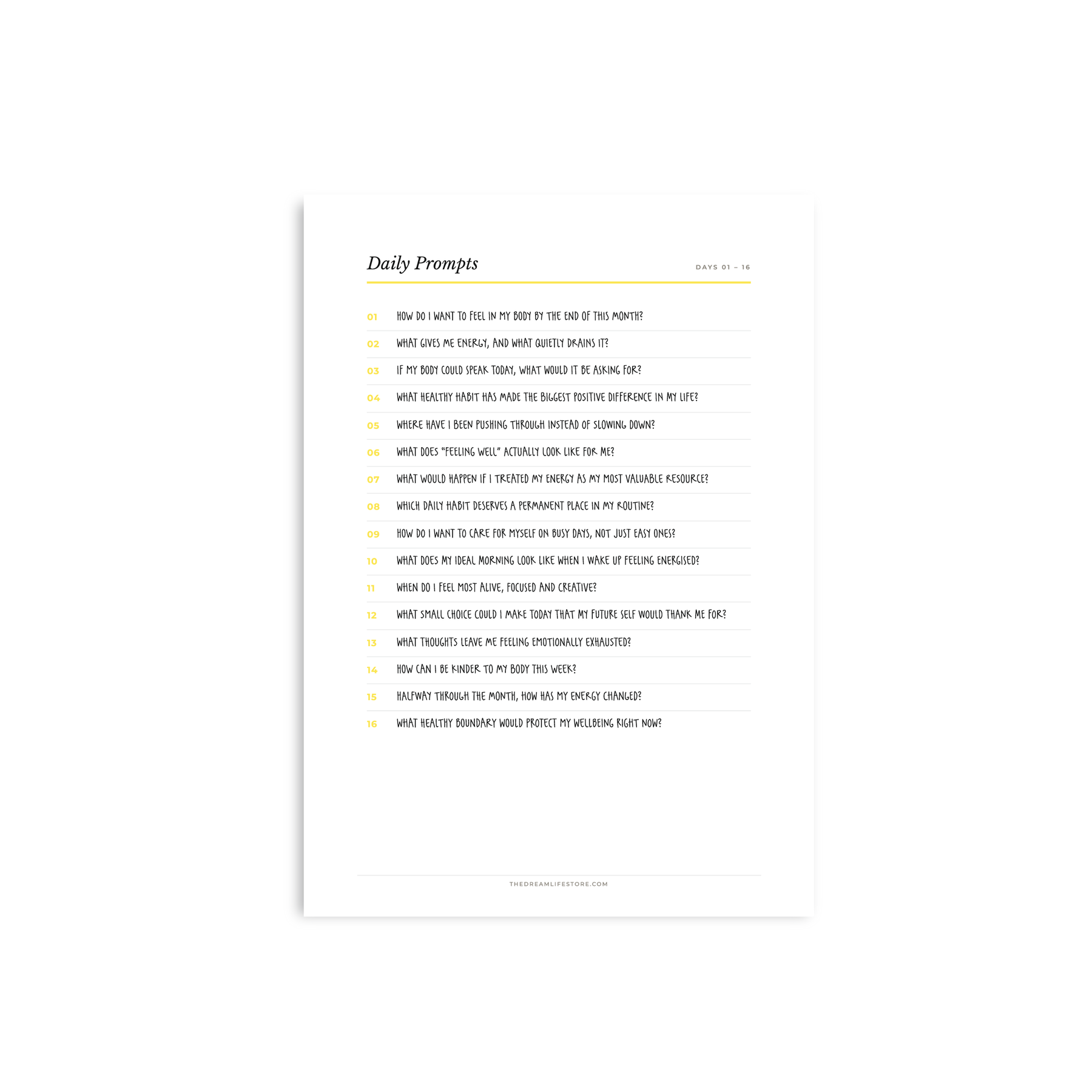 Daily Prompts

DAYS 01 – 16

01 HOW DO I WANT TO FEEL IN MY BODY BY THE END OF THIS MONTH?

02 WHAT GIVES ME ENERGY, AND WHAT QUIETLY DRAINS IT?

03 IF MY BODY COULD SPEAK TODAY, WHAT WOULD IT BE ASKING FOR?

04 WHAT HEALTHY HABIT HAS MADE THE BIGGEST POSITIVE DIFFERENCE IN MY LIFE?

05 WHERE HAVE I BEEN PUSHING THROUGH INSTEAD OF SLOWING DOWN?

06 WHAT DOES "FEELING WELL" ACTUALLY LOOK LIKE FOR ME?

07 WHAT WOULD HAPPEN IF I TREATED MY ENERGY AS MY MOST VALUABLE RESOURCE?

08 WHICH DAILY HABIT DESERVES A PERMANENT PLACE IN MY ROUTINE?

09 HOW DO I WANT TO CARE FOR MYSELF ON BUSY DAYS, NOT JUST EASY ONES?

10 WHAT DOES MY IDEAL MORNING LOOK LIKE WHEN I WAKE UP FEELING ENERGISED?

11 WHEN DO I FEEL MOST ALIVE, FOCUSED AND CREATIVE?

12 WHAT SMALL CHOICE COULD I MAKE TODAY THAT MY FUTURE SELF WOULD THANK ME FOR?

13 WHAT THOUGHTS LEAVE ME FEELING EMOTIONALLY EXHAUSTED?

14 HOW CAN I BE KINDER TO MY BODY THIS WEEK?

15 HALFWAY THROUGH THE MONTH, HOW HAS MY ENERGY CHANGED?

16 WHAT HEALTHY BOUNDARY WOULD PROTECT MY WELLBEING RIGHT NOW?

THEDREAMLIFESTORE.COM